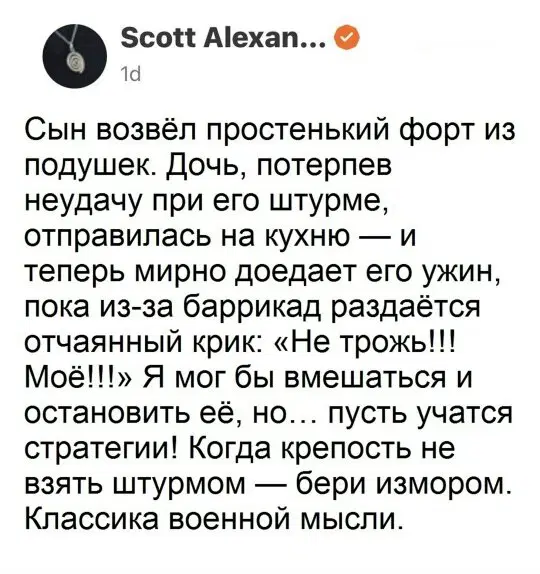 Scott Alexan...
1d

Сын возвёл простенький форт из подушек. Дочь, потерпев неудачу при его штурме, отправилась на кухню — и теперь мирно доедает его ужин, пока из-за баррикад раздаётся отчаянный крик: «Не трожь!!! Моё!!!» Я мог бы вмешаться и остановить её, но… пусть учатся стратегии! Когда крепость не взять штурмом — бери измором. Классика военной мысли.